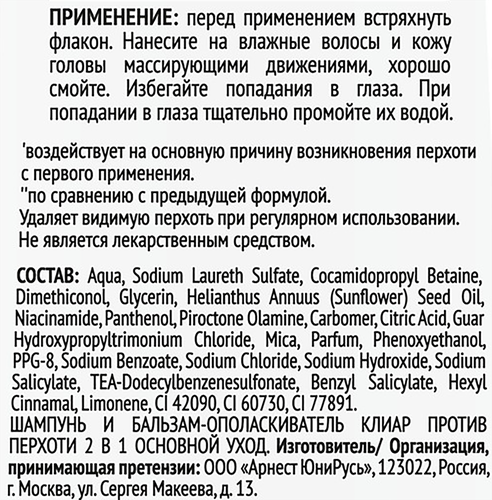 ПРИМЕНЕНИЕ: перед применением встряхнуть флакон. Нанесите на влажные волосы и кожу головы массирующими движениями, хорошо смойте. Избегайте попадания в глаза. При попадании в глаза тщательно промойте их водой.

'воздействует на основную причину возникновения перхоти с первого применения.
''по сравнению с предыдущей формулой.
Удаляет видимую перхоть при регулярном использовании.
Не является лекарственным средством.

СОСТАВ: Aqua, Sodium Laureth Sulfate, Cocamidopropyl Betaine, Dimethiconol, Glycerin, Helianthus Annuus (Sunflower) Seed Oil, Niacinamide, Panthenol, Piroctone Olamine, Carbomer, Citric Acid, Guar Hydroxypropyltrimonium Chloride, Mica, Parfum, Phenoxyethanol, PPG-8, Sodium Benzoate, Sodium Chloride, Sodium Hydroxide, Sodium Salicylate, TEA-Dodecylbenzenesulfonate, Benzyl Salicylate, Hexyl Cinnamal, Limonene, CI 42090, CI 60730, CI 77891.
ШАМПУНЬ И БАЛЬЗАМ-ОПОЛАСКИВАТЕЛЬ КЛИАР ПРОТИВ ПЕРХОТИ 2 В 1 ОСНОВНОЙ УХОД. Изготовитель/ Организация, принимающая претензии: ООО «Арнест ЮниРусь», 123022, Россия, г. Москва, ул. Сергея Макеева, д. 13.